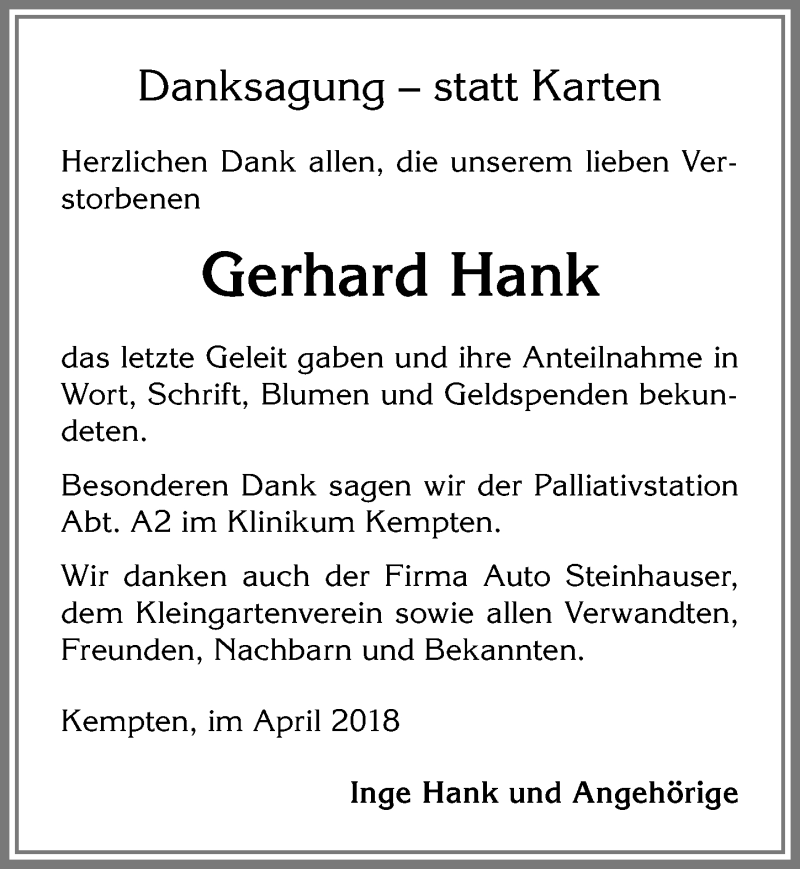 Danksagung – statt Karten

Herzlichen Dank allen, die unserem lieben Verstorbenen

Gerhard Hank

das letzte Geleit gaben und ihre Anteilnahme in Wort, Schrift, Blumen und Geldspenden bekundeten.

Besonderen Dank sagen wir der Palliativstation Abt. A2 im Klinikum Kempten.

Wir danken auch der Firma Auto Steinhauser, dem Kleingartenverein sowie allen Verwandten, Freunden, Nachbarn und Bekannten.

Kempten, im April 2018

Inge Hank und Angehörige